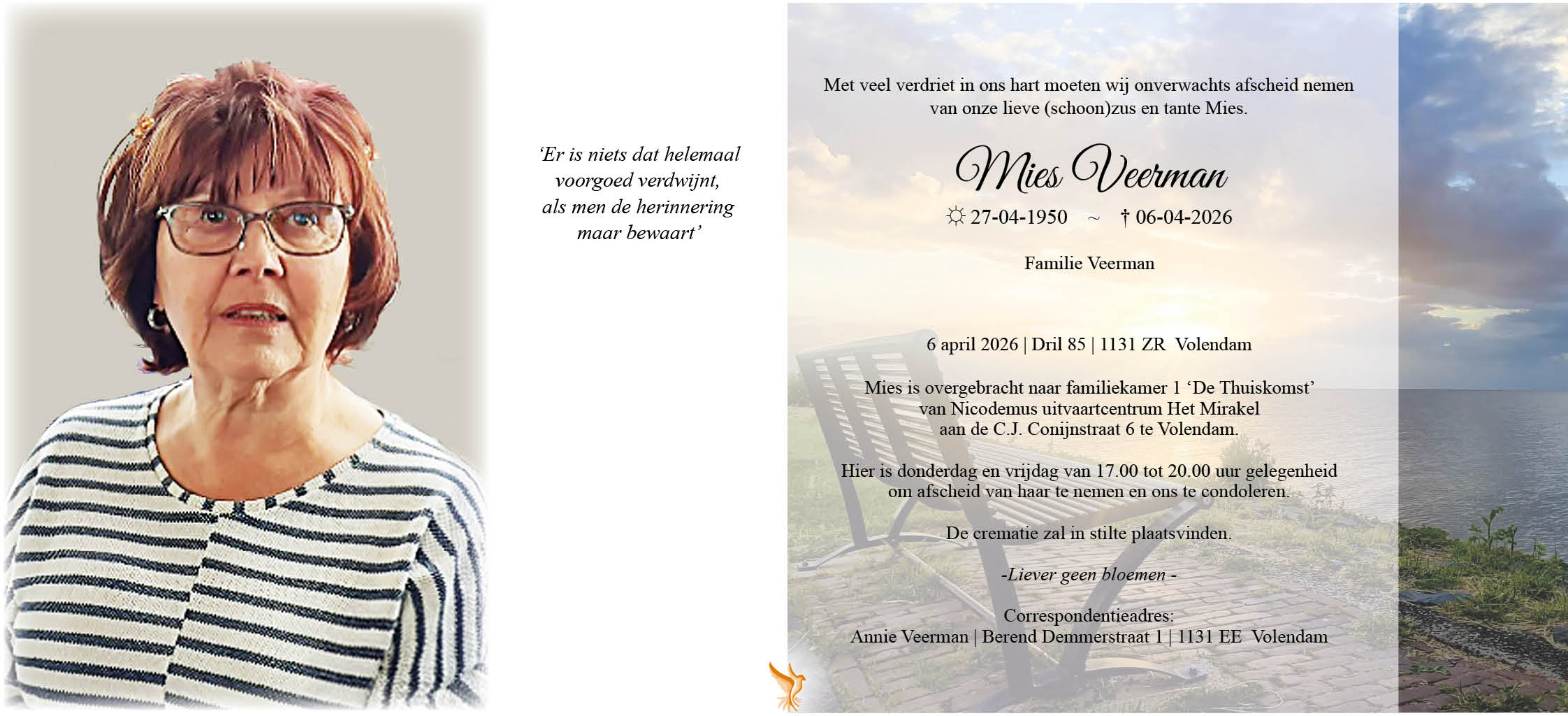 'Er is niets dat helemaal voorgoed verdwijnt, als men de herinnering maar bewaart'

Met veel verdriet in ons hart moeten wij onverwachts afscheid nemen van onze lieve (schoon)zus en tante Mies.

Mies Veerman

☼ 27-04-1950 ~ † 06-04-2026

Familie Veerman

6 april 2026 | Dril 85 | 1131 ZR Volendam

Mies is overgebracht naar familiekamer 1 'De Thuiskomst' van Nicodemus uitvaartcentrum Het Mirakel aan de C.J. Conijnstraat 6 te Volendam.

Hier is donderdag en vrijdag van 17.00 tot 20.00 uur gelegenheid om afscheid van haar te nemen en ons te condoleren.

De crematie zal in stilte plaatsvinden.

-Liever geen bloemen -

Correspondentieadres:
Annie Veerman | Berend Demmerstraat 1 | 1131 EE Volendam